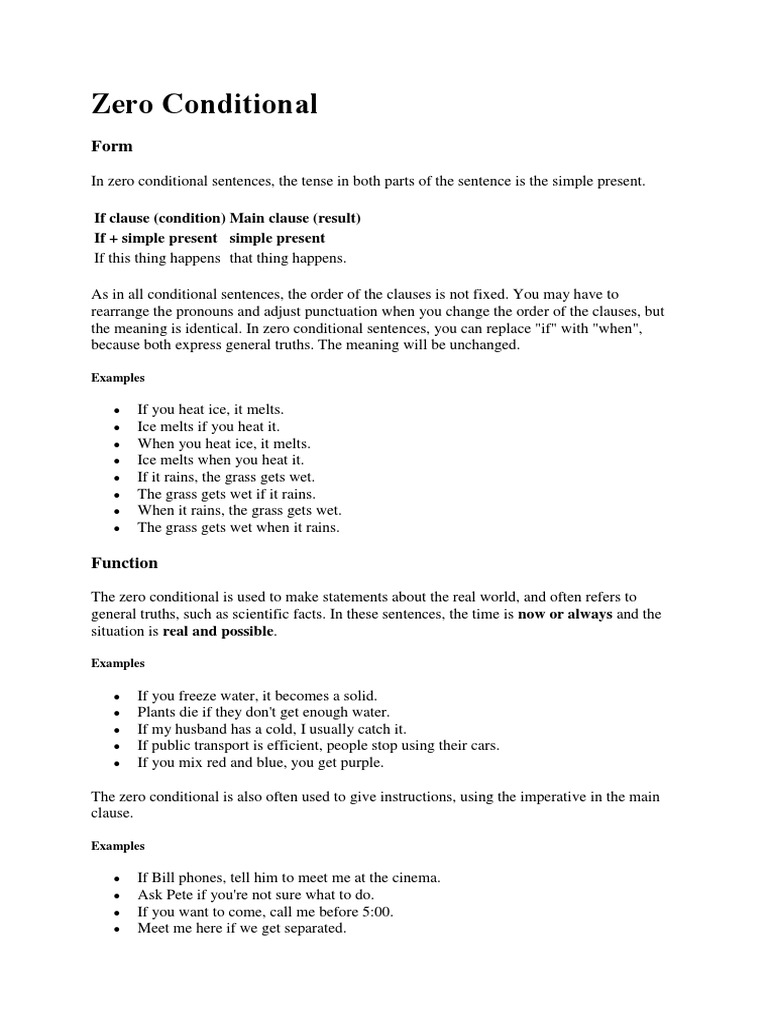 Zero Conditional

Form

In zero conditional sentences, the tense in both parts of the sentence is the simple present.

| If clause (condition) | Main clause (result) |
|---|---|
| If + simple present | simple present |
| If this thing happens | that thing happens. |

As in all conditional sentences, the order of the clauses is not fixed. You may have to rearrange the pronouns and adjust punctuation when you change the order of the clauses, but the meaning is identical. In zero conditional sentences, you can replace "if" with "when", because both express general truths. The meaning will be unchanged.

Examples

- If you heat ice, it melts.
- Ice melts if you heat it.
- When you heat ice, it melts.
- Ice melts when you heat it.
- If it rains, the grass gets wet.
- The grass gets wet if it rains.
- When it rains, the grass gets wet.
- The grass gets wet when it rains.

Function

The zero conditional is used to make statements about the real world, and often refers to general truths, such as scientific facts. In these sentences, the time is now or always and the situation is real and possible.

Examples

- If you freeze water, it becomes a solid.
- Plants die if they don't get enough water.
- If my husband has a cold, I usually catch it.
- If public transport is efficient, people stop using their cars.
- If you mix red and blue, you get purple.

The zero conditional is also often used to give instructions, using the imperative in the main clause.

Examples

- If Bill phones, tell him to meet me at the cinema.
- Ask Pete if you're not sure what to do.
- If you want to come, call me before 5:00.
- Meet me here if we get separated.